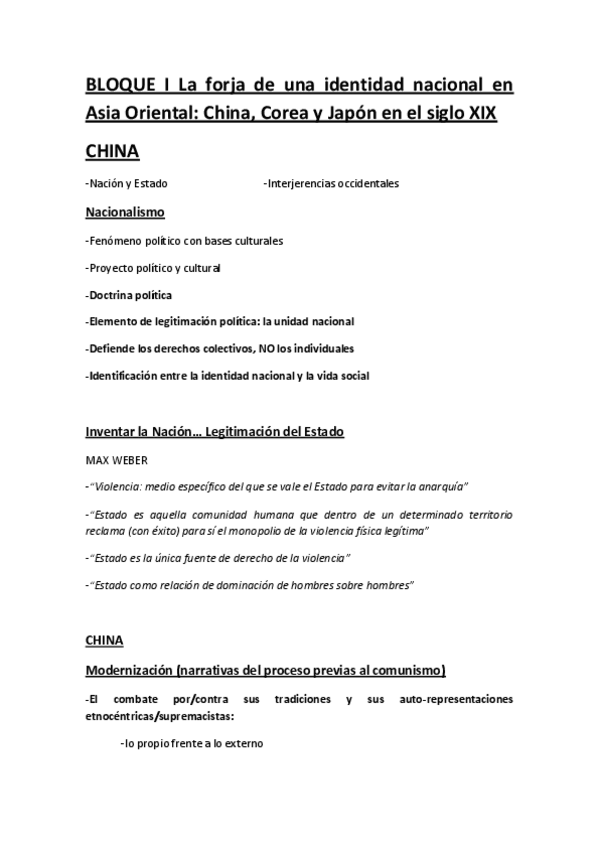 BLOQUE I La forja de una identidad nacional en Asia Oriental: China, Corea y Japón en el siglo XIX

CHINA

-Nación y Estado

-Interjerencias occidentales

Nacionalismo

-Fenómeno político con bases culturales

-Proyecto político y cultural

-Doctrina política

-Elemento de legitimación política: la unidad nacional

-Defiende los derechos colectivos, NO los individuales

-Identificación entre la identidad nacional y la vida social

Inventar la Nación… Legitimación del Estado

MAX WEBER

-"Violencia: medio específico del que se vale el Estado para evitar la anarquía"

-"Estado es aquella comunidad humana que dentro de un determinado territorio reclama (con éxito) para sí el monopolio de la violencia física legítima"

-"Estado es la única fuente de derecho de la violencia"

-"Estado como relación de dominación de hombres sobre hombres"

CHINA

Modernización (narrativas del proceso previas al comunismo)

-El combate por/contra sus tradiciones y sus auto-representaciones etnocéntricas/supremacistas:

-lo propio frente a lo externo